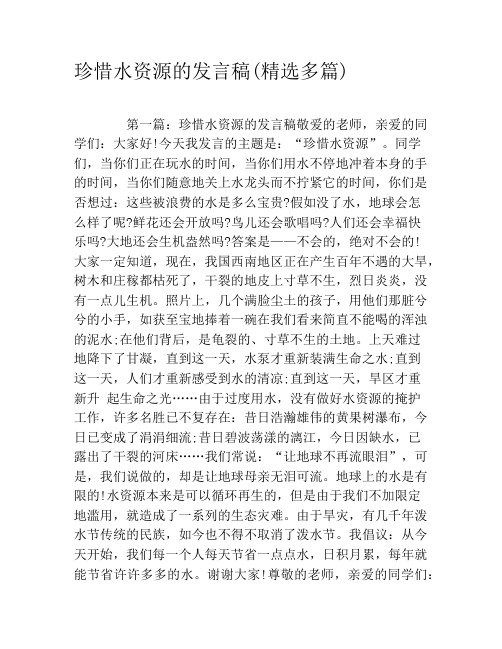 珍惜水资源的发言稿(精选多篇)

第一篇：珍惜水资源的发言稿敬爱的老师，亲爱的同学们：大家好!今天我发言的主题是：“珍惜水资源”。同学们，当你们正在玩水的时间，当你们用水不停地冲着本身的手的时间，当你们随意地关上水龙头而不拧紧它的时间，你们是否想过：这些被浪费的水是多么宝贵?假如没了水，地球会怎么样了呢?鲜花还会开放吗?鸟儿还会歌唱吗?人们还会幸福快乐吗?大地还会生机盎然吗?答案是——不会的，绝对不会的!大家一定知道，现在，我国西南地区正在产生百年不遇的大旱，树木和庄稼都枯死了，干裂的地皮上寸草不生，烈日炎炎，没有一点儿生机。照片上，几个满脸尘土的孩子，用他们那脏兮兮的小手，如获至宝地捧着一碗在我们看来简直不能喝的浑浊的泥水;在他们背后，是龟裂的、寸草不生的土地。上天难过地降下了甘凝，直到这一天，水泵才重新装满生命之水;直到这一天，人们才重新感受到水的清凉;直到这一天，旱区才重新升 起生命之光……由于过度用水，没有做好水资源的掩护工作，许多名胜已不复存在：昔日浩瀚雄伟的黄果树瀑布，今日已变成了涓涓细流;昔日碧波荡漾的漓江，今日因缺水，已露出了干裂的河床……我们常说：“让地球不再流眼泪”，可是，我们说做的，却是让地球母亲无泪可流。地球上的水是有限的!水资源本来是可以循环再生的，但是由于我们不加限定地滥用，就造成了一系列的生态灾难。由于旱灾，有几千年泼水节传统的民族，如今也不得不取消了泼水节。我倡议：从今天开始，我们每一个人每天节省一点点水，日积月累，每年就能节省许许多多的水。谢谢大家!尊敬的老师，亲爱的同学们：